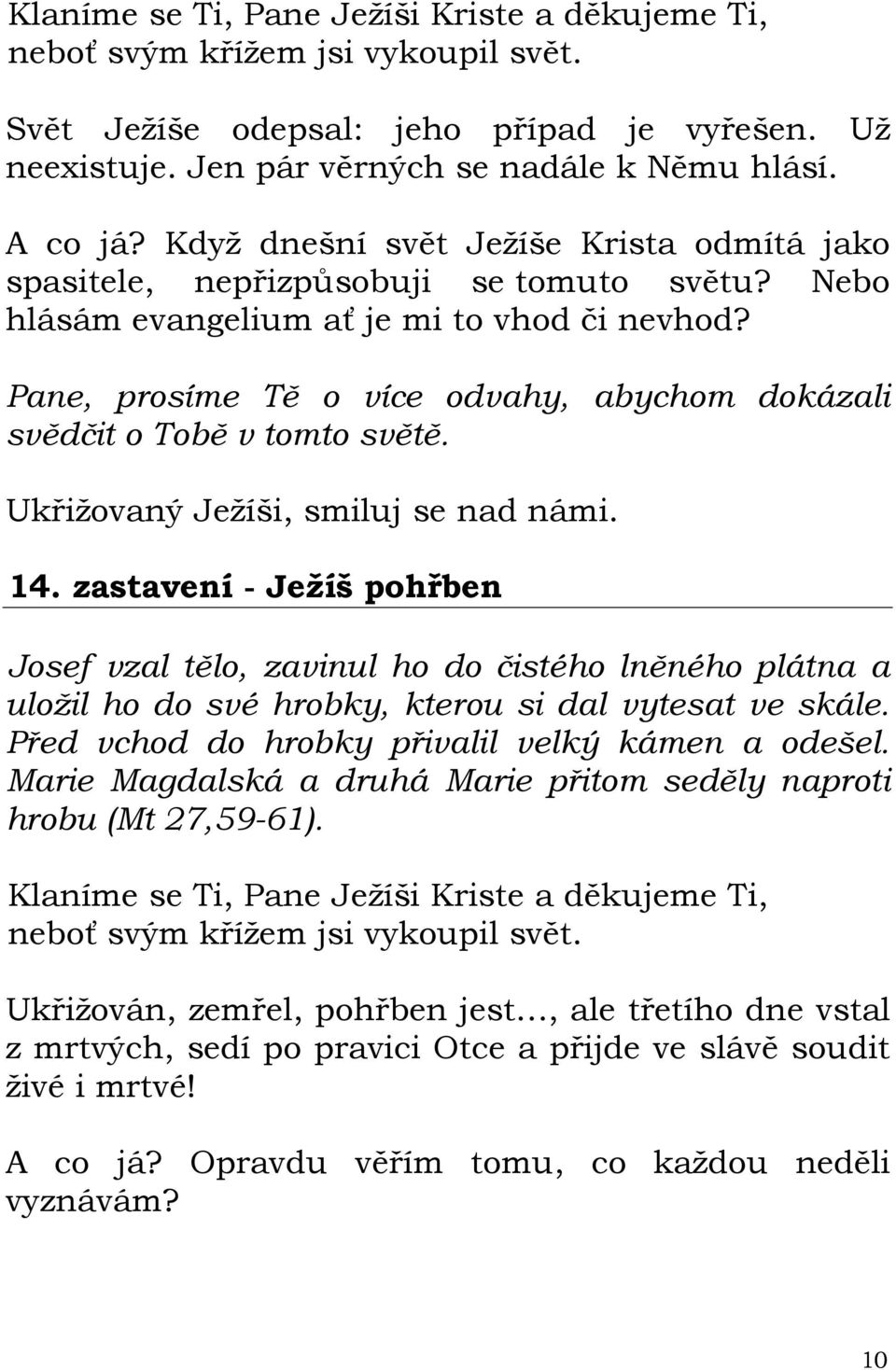 Klaníme se Ti, Pane Ježíši Kriste a děkujeme Ti, neboť svým křížem jsi vykoupil svět.

Svět Ježíše odepsal: jeho případ je vyřešen. Už neexistuje. Jen pár věrných se nadále k Němu hlásí.

A co já? Když dnešní svět Ježíše Krista odmítá jako spasitele, nepřizpůsobuji se tomuto světu? Nebo hlásám evangelium ať je mi to vhod či nevhod?

Pane, prosíme Tě o více odvahy, abychom dokázali svědčit o Tobě v tomto světě.

Ukřižovaný Ježíši, smiluj se nad námi.

14. zastavení - Ježíš pohřben

Josef vzal tělo, zavinul ho do čistého lněného plátna a uložil ho do své hrobky, kterou si dal vytesat ve skále. Před vchod do hrobky přivalil velký kámen a odešel. Marie Magdalská a druhá Marie přitom seděly naproti hrobu (Mt 27,59-61).

Klaníme se Ti, Pane Ježíši Kriste a děkujeme Ti, neboť svým křížem jsi vykoupil svět.

Ukřižován, zemřel, pohřben jest…, ale třetího dne vstal z mrtvých, sedí po pravici Otce a přijde ve slávě soudit živé i mrtvé!

A co já? Opravdu věřím tomu, co každou neděli vyznávám?

10